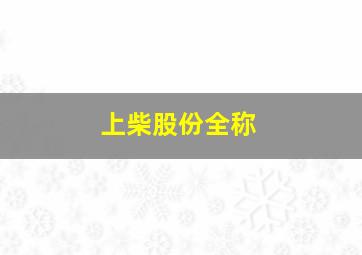 上柴股份全称